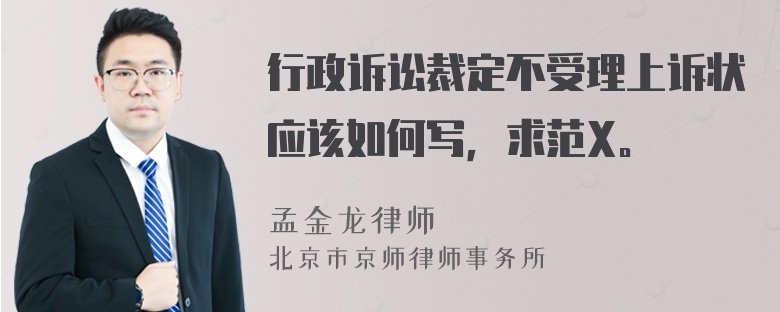 行政诉讼裁定不受理上诉状应该如何写，求范X。

孟金龙律师
北京市京师律师事务所